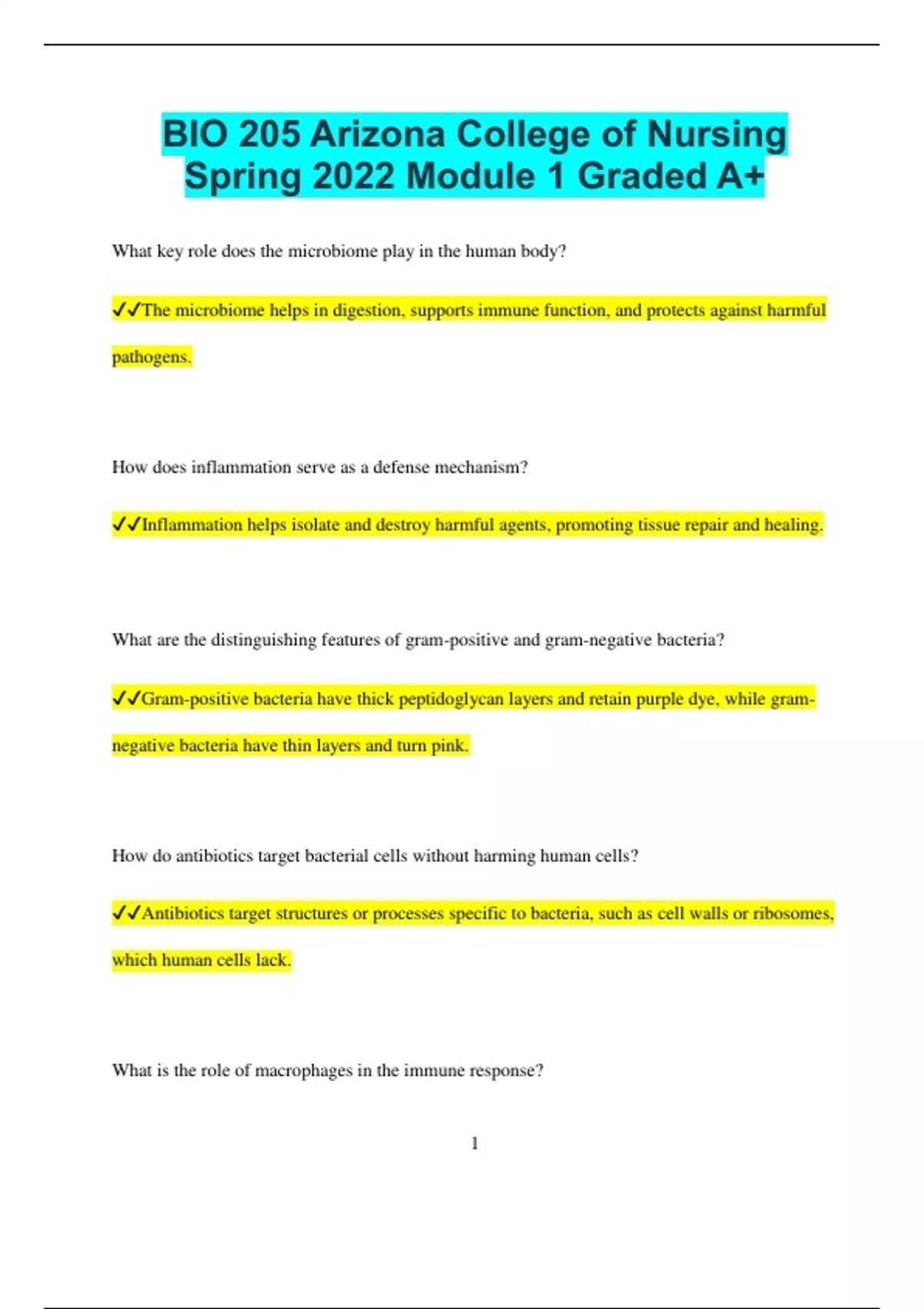 BIO 205 Arizona College of Nursing Spring 2022 Module 1 Graded A+

What key role does the microbiome play in the human body?

✓✓The microbiome helps in digestion, supports immune function, and protects against harmful pathogens.

How does inflammation serve as a defense mechanism?

✓✓Inflammation helps isolate and destroy harmful agents, promoting tissue repair and healing.

What are the distinguishing features of gram-positive and gram-negative bacteria?

✓✓Gram-positive bacteria have thick peptidoglycan layers and retain purple dye, while gram-negative bacteria have thin layers and turn pink.

How do antibiotics target bacterial cells without harming human cells?

✓✓Antibiotics target structures or processes specific to bacteria, such as cell walls or ribosomes, which human cells lack.

What is the role of macrophages in the immune response?

1